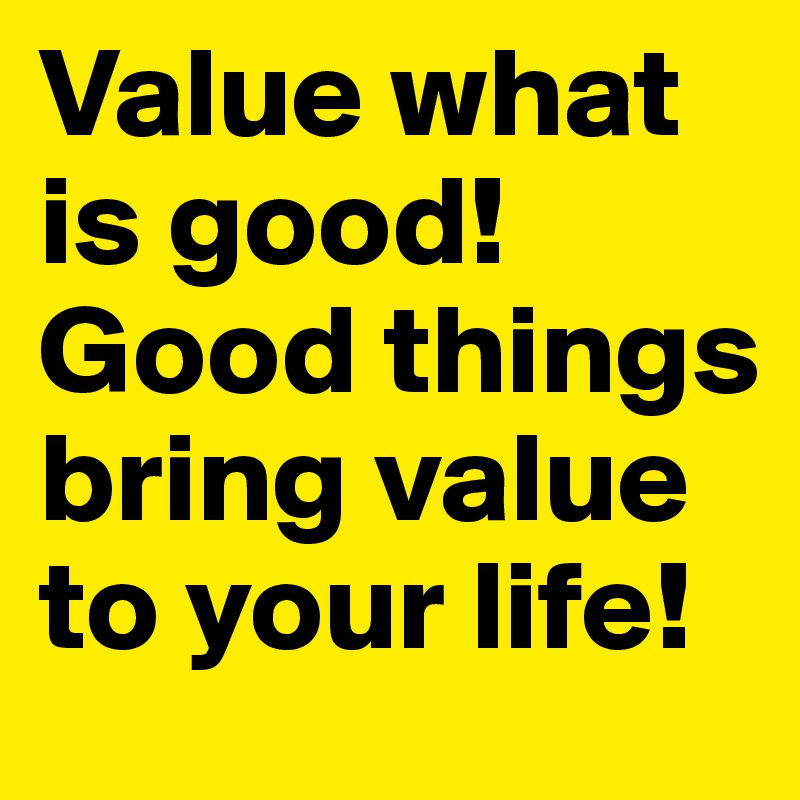 Value what is good! Good things bring value to your life!